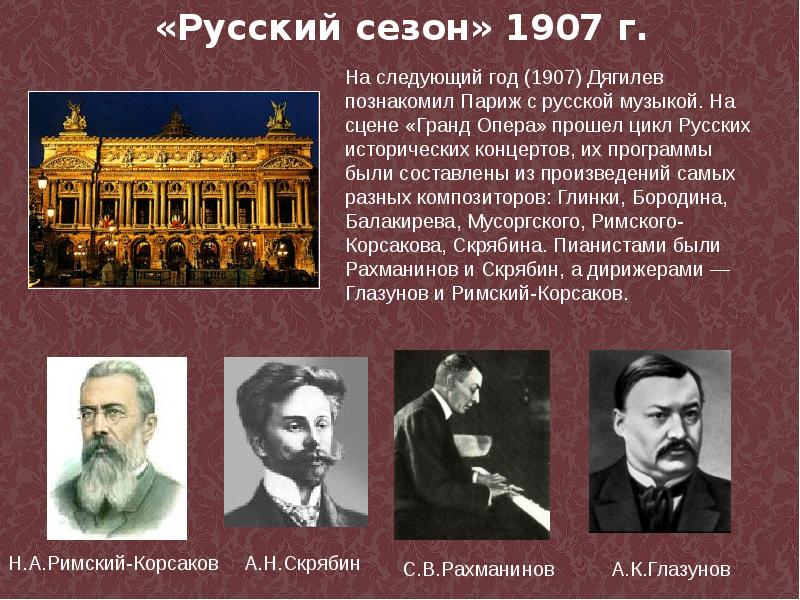 «Русский сезон» 1907 г.

На следующий год (1907) Дягилев познакомил Париж с русской музыкой. На сцене «Гранд Опера» прошел цикл Русских исторических концертов, их программы были составлены из произведений самых разных композиторов: Глинки, Бородина, Балакирева, Мусоргского, Римского-Корсакова, Скрябина. Пианистами были Рахманинов и Скрябин, а дирижерами — Глазунов и Римский-Корсаков.

Н.А.Римский-Корсаков

А.Н.Скрябин

С.В.Рахманинов

А.К.Глазунов